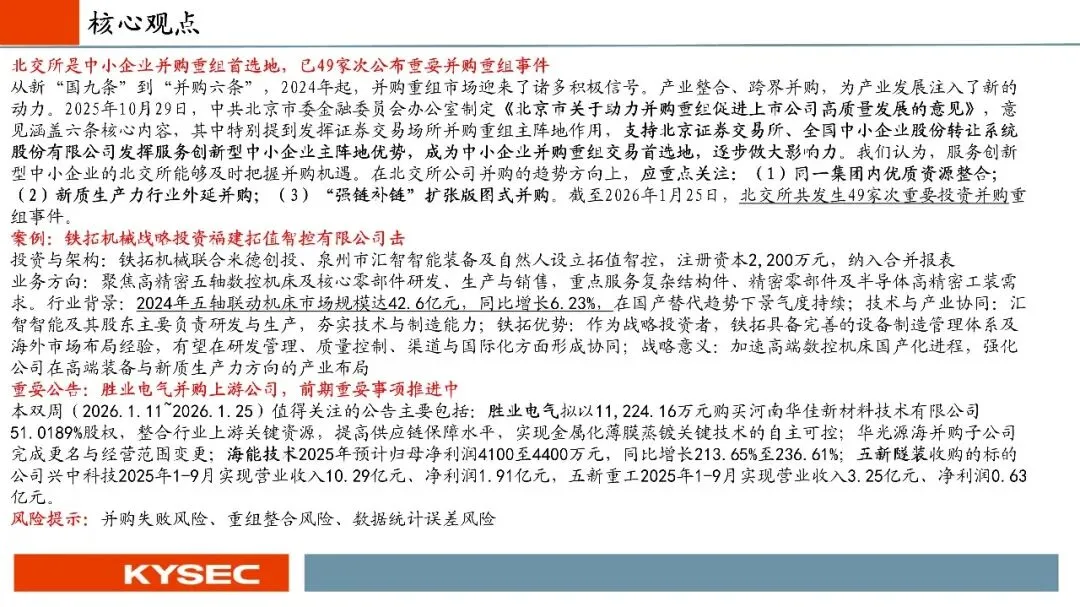 核心观点

北交所是中小企业并购重组首选地，已49家次公布重要并购重组事件

从新“国九条”到“并购六条”，2024年起，并购重组市场迎来了诸多积极信号。产业整合、跨界并购，为产业发展注入了新的动力。2025年10月29日，中共北京市委金融委员会办公室制定《北京市关于助力并购重组促进上市公司高质量发展的意见》，意见涵盖六条核心内容，其中特别提到发挥证券交易场所并购重组主阵地作用，支持北京证券交易所、全国中小企业股份转让系统股份有限公司发挥服务创新型中小企业主阵地优势，成为中小企业并购重组交易首选地，逐步做大影响力。我们认为，服务创新型中小企业的北交所能够及时把握并购机遇。在北交所公司并购的趋势方向上，应重点关注：（1）同一集团内优质资源整合；（2）新质生产力行业外延并购；（3）“强链补链”扩张版图式并购。截至2026年1月25日，北交所共发生49家次重要投资并购重组事件。

案例：铁拓机械战略投资福建拓值智控有限公司击

投资与架构：铁拓机械联合米德创投、泉州市汇智智能装备及自然人设立拓值智控，注册资本2,200万元，纳入合并报表

业务方向：聚焦高精密五轴数控机床及核心零部件研发、生产与销售，重点服务复杂结构件、精密零部件及半导体高精密工装需求。行业背景：2024年五轴联动机床市场规模达42.6亿元，同比增长6.23%，在国产替代趋势下景气度持续；技术与产业协同：汇智智能及其股东主要负责研发与生产，夯实技术与制造能力；铁拓优势：作为战略投资者，铁拓具备完善的设备制造管理体系及海外市场布局经验，有望在研发管理、质量控制、渠道与国际化方面形成协同；战略意义：加速高端数控机床国产化进程，强化公司在高端装备与新质生产力方向的产业布局

重要公告：胜业电气并购上游公司，前期重要事项推进中

本双周（2026.1.11~2026.1.25）值得关注的公告主要包括：胜业电气拟以11,224.16万元购买河南华佳新材料技术有限公司51.0189%股权，整合行业上游关键资源，提高供应链保障水平，实现金属化薄膜蒸镀关键技术的自主可控；华光源海并购子公司完成更名与经营范围变更；海能技术2025年预计归母净利润4100至4400万元，同比增长213.65%至236.61%；五新隧装收购的标的公司兴中科技2025年1-9月实现营业收入10.29亿元、净利润1.91亿元，五新重工2025年1-9月实现营业收入3.25亿元、净利润0.63亿元。

风险提示：并购失败风险、重组整合风险、数据统计误差风险

KYSEC